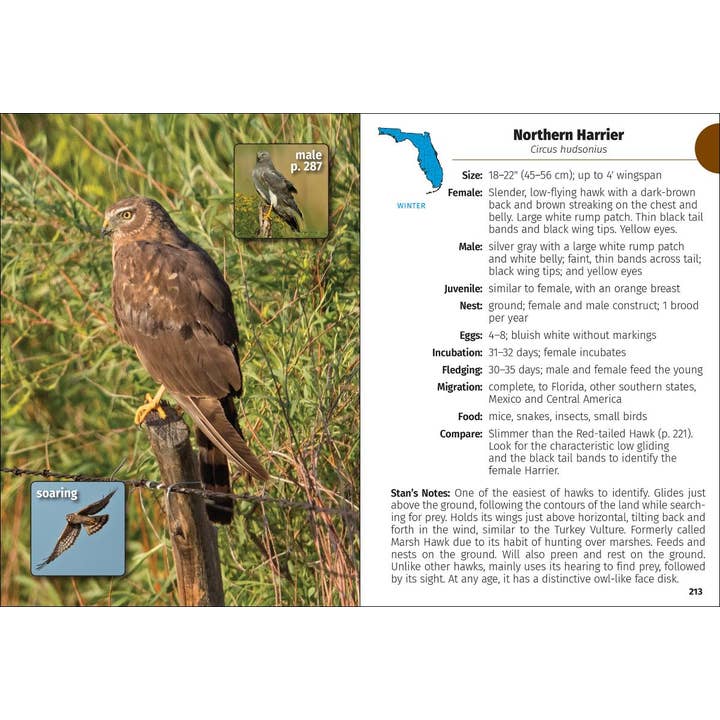 male
p. 287

soaring

WINTER

Northern Harrier
Circus hudsonius

Size: 18–22" (45–56 cm); up to 4' wingspan

Female: Slender, low-flying hawk with a dark-brown back and brown streaking on the chest and belly. Large white rump patch. Thin black tail bands and black wing tips. Yellow eyes.

Male: silver gray with a large white rump patch and white belly; faint, thin bands across tail; black wing tips; and yellow eyes

Juvenile: similar to female, with an orange breast

Nest: ground; female and male construct; 1 brood per year

Eggs: 4–8; bluish white without markings

Incubation: 31–32 days; female incubates

Fledging: 30–35 days; male and female feed the young

Migration: complete, to Florida, other southern states, Mexico and Central America

Food: mice, snakes, insects, small birds

Compare: Slimmer than the Red-tailed Hawk (p. 221). Look for the characteristic low gliding and the black tail bands to identify the female Harrier.

Stan's Notes: One of the easiest of hawks to identify. Glides just above the ground, following the contours of the land while searching for prey. Holds its wings just above horizontal, tilting back and forth in the wind, similar to the Turkey Vulture. Formerly called Marsh Hawk due to its habit of hunting over marshes. Feeds and nests on the ground. Will also preen and rest on the ground. Unlike other hawks, mainly uses its hearing to find prey, followed by its sight. At any age, it has a distinctive owl-like face disk.

213